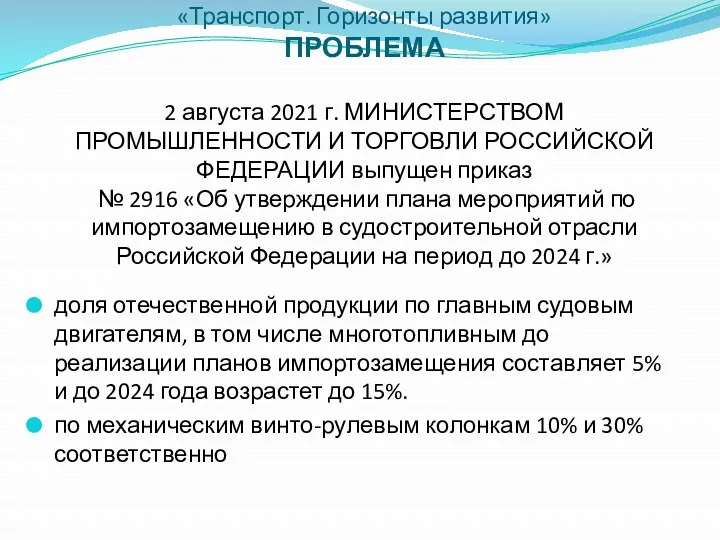 «Транспорт. Горизонты развития»
ПРОБЛЕМА

2 августа 2021 г. МИНИСТЕРСТВОМ ПРОМЫШЛЕННОСТИ И ТОРГОВЛИ РОССИЙСКОЙ ФЕДЕРАЦИИ выпущен приказ № 2916 «Об утверждении плана мероприятий по импортозамещению в судостроительной отрасли Российской Федерации на период до 2024 г.»

доля отечественной продукции по главным судовым двигателям, в том числе многотопливным до реализации планов импортозамещения составляет 5% и до 2024 года возрастет до 15%.

по механическим винто-рулевым колонкам 10% и 30% соответственно